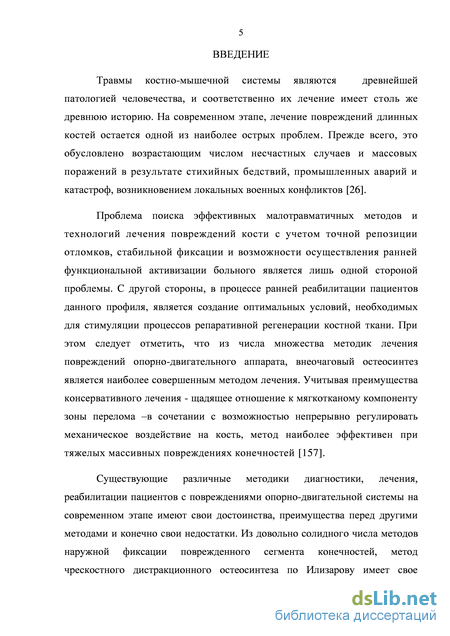 5

ВВЕДЕНИЕ

Травмы костно-мышечной системы являются древнейшей патологией человечества, и соответственно их лечение имеет столь же древнюю историю. На современном этапе, лечение повреждений длинных костей остается одной из наиболее острых проблем. Прежде всего, это обусловлено возрастающим числом несчастных случаев и массовых поражений в результате стихийных бедствий, промышленных аварий и катастроф, возникновением локальных военных конфликтов [26].

Проблема поиска эффективных малотравматичных методов и технологий лечения повреждений кости с учетом точной репозиции отломков, стабильной фиксации и возможности осуществления ранней функциональной активизации больного является лишь одной стороной проблемы. С другой стороны, в процессе ранней реабилитации пациентов данного профиля, является создание оптимальных условий, необходимых для стимуляции процессов репаративной регенерации костной ткани. При этом следует отметить, что из числа множества методик лечения повреждений опорно-двигательного аппарата, внеочаговый остеосинтез является наиболее совершенным методом лечения. Учитывая преимущества консервативного лечения - щадящее отношение к мягкотканому компоненту зоны перелома –в сочетании с возможностью непрерывно регулировать механическое воздействие на кость, метод наиболее эффективен при тяжелых массивных повреждениях конечностей [157].

Существующие различные методики диагностики, лечения, реабилитации пациентов с повреждениями опорно-двигательной системы на современном этапе имеют свои достоинства, преимущества перед другими методами и конечно свои недостатки. Из довольно солидного числа методов наружной фиксации поврежденного сегмента конечностей, метод чрескостного дистракционного остеосинтеза по Илизарову имеет свое

dsLib.net
библиотека диссертаций